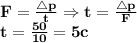 $\mathbf{F = \frac{\triangle p}{t} \Rightarrow t = \frac{\triangle p}{F}}$
$\mathbf{t = \frac{50}{10} = 5c}$